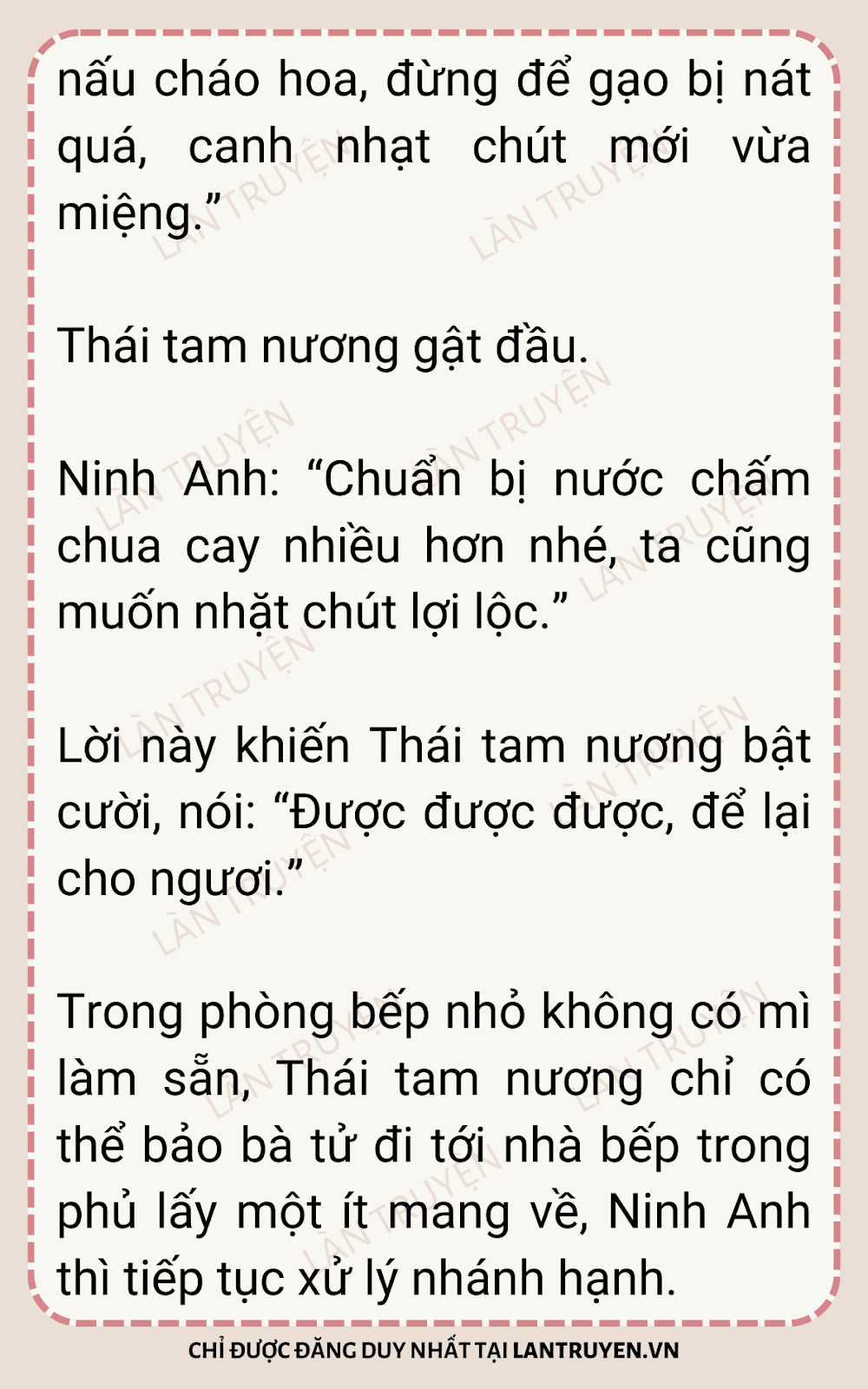 nấu cháo hoa, đừng để gạo bị nát quá, canh nhạt chút mới vừa miệng."

Thái tam nương gật đầu.

Ninh Anh: "Chuẩn bị nước chấm chua cay nhiều hơn nhé, ta cũng muốn nhặt chút lợi lộc."

Lời này khiến Thái tam nương bật cười, nói: "Được được được, để lại cho ngươi."

Trong phòng bếp nhỏ không có mì làm sẵn, Thái tam nương chỉ có thể bảo bà tử đi tới nhà bếp trong phủ lấy một ít mang về, Ninh Anh thì tiếp tục xử lý nhánh hạnh.

CHỈ ĐƯỢC ĐĂNG DUY NHẤT TẠI LANTRUYEN.VN

LÀN TRUYỆN